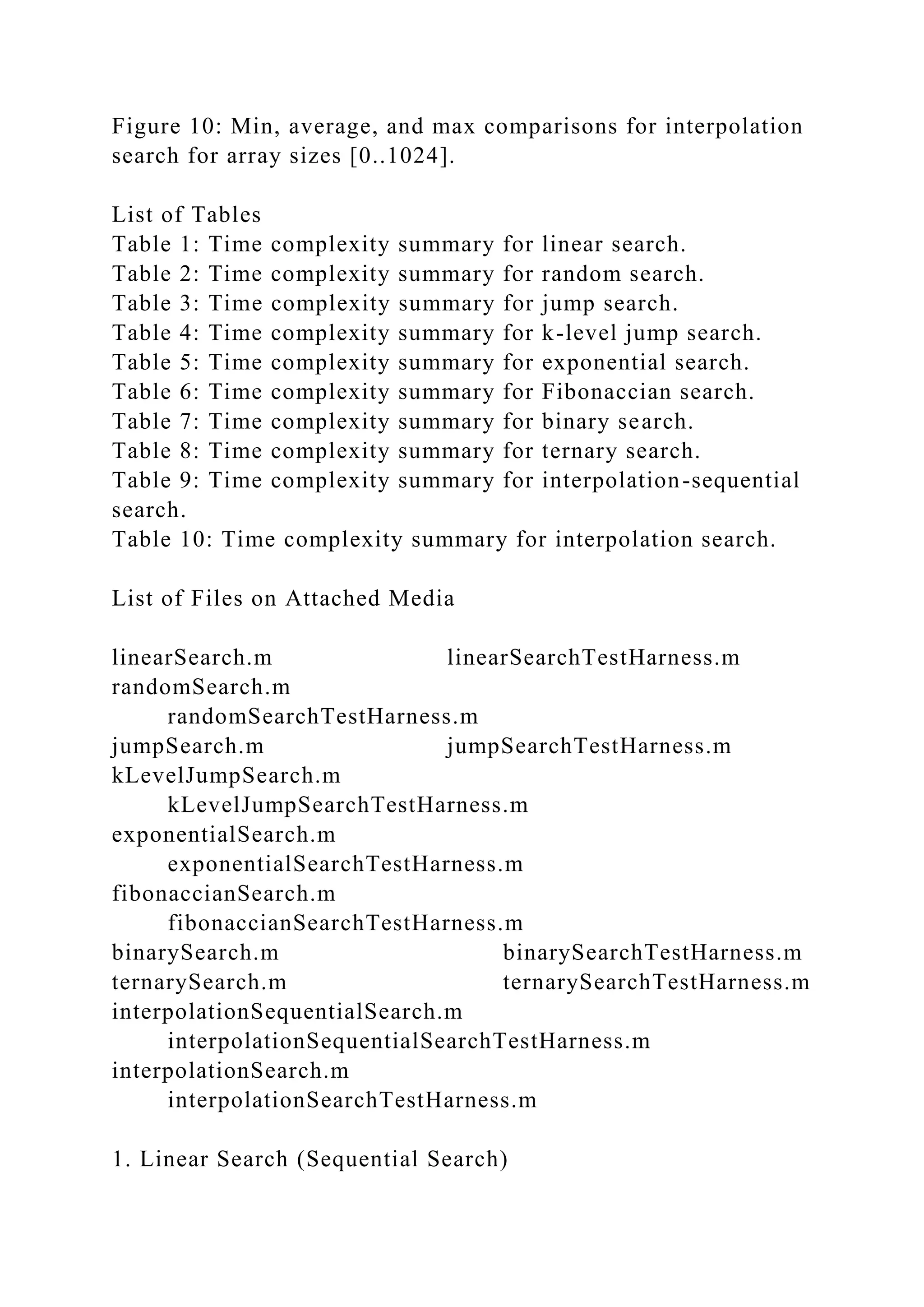 Figure 10: Min, average, and max comparisons for interpolation search for array sizes [0..1024].

List of Tables
Table 1: Time complexity summary for linear search.
Table 2: Time complexity summary for random search.
Table 3: Time complexity summary for jump search.
Table 4: Time complexity summary for k-level jump search.
Table 5: Time complexity summary for exponential search.
Table 6: Time complexity summary for Fibonaccian search.
Table 7: Time complexity summary for binary search.
Table 8: Time complexity summary for ternary search.
Table 9: Time complexity summary for interpolation-sequential search.
Table 10: Time complexity summary for interpolation search.

List of Files on Attached Media

linearSearch.m linearSearchTestHarness.m
randomSearch.m
randomSearchTestHarness.m
jumpSearch.m jumpSearchTestHarness.m
kLevelJumpSearch.m
kLevelJumpSearchTestHarness.m
exponentialSearch.m
exponentialSearchTestHarness.m
fibonaccianSearch.m
fibonaccianSearchTestHarness.m
binarySearch.m binarySearchTestHarness.m
ternarySearch.m ternarySearchTestHarness.m
interpolationSequentialSearch.m
interpolationSequentialSearchTestHarness.m
interpolationSearch.m
interpolationSearchTestHarness.m

1. Linear Search (Sequential Search)